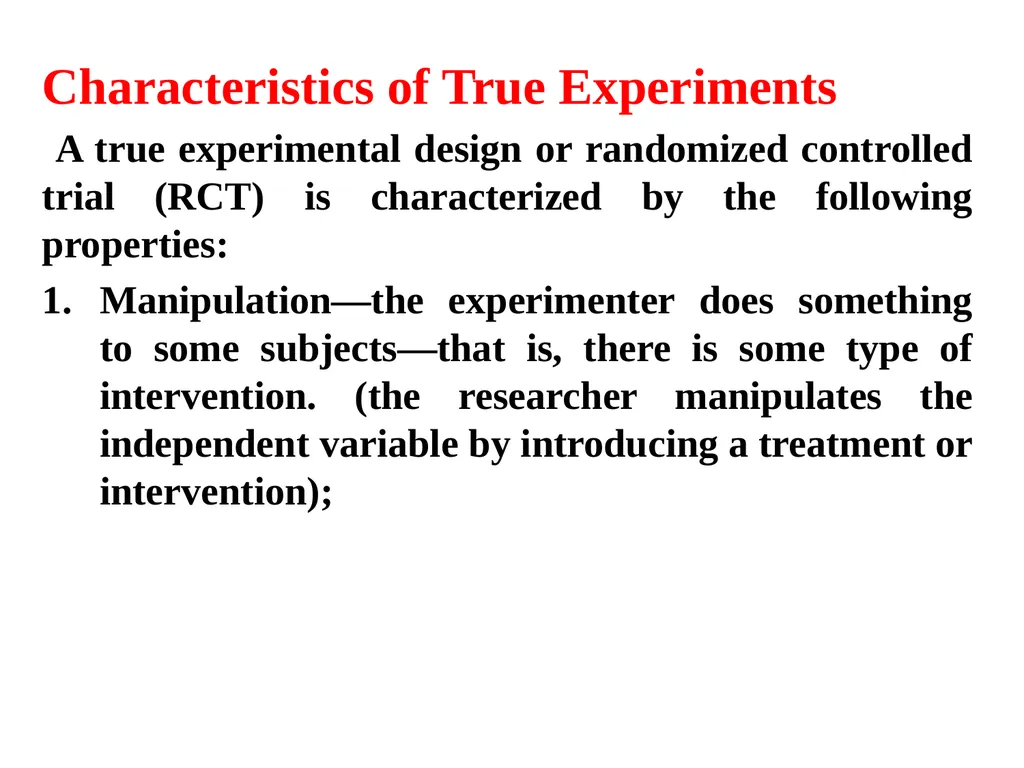 Characteristics of True Experiments

A true experimental design or randomized controlled trial (RCT) is characterized by the following properties:

1. Manipulation—the experimenter does something to some subjects—that is, there is some type of intervention. (the researcher manipulates the independent variable by introducing a treatment or intervention);